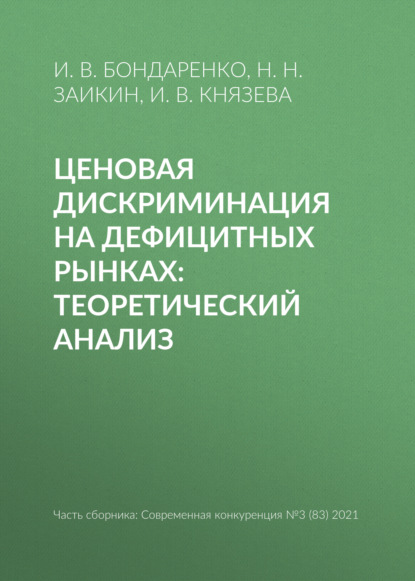 И. В. БОНДАРЕНКО, Н. Н. ЗАИКИН, И. В. КНЯЗЕВА

ЦЕНОВАЯ ДИСКРИМИНАЦИЯ НА ДЕФИЦИТНЫХ РЫНКАХ: ТЕОРЕТИЧЕСКИЙ АНАЛИЗ

Часть сборника: Современная конкуренция №3 (83) 2021